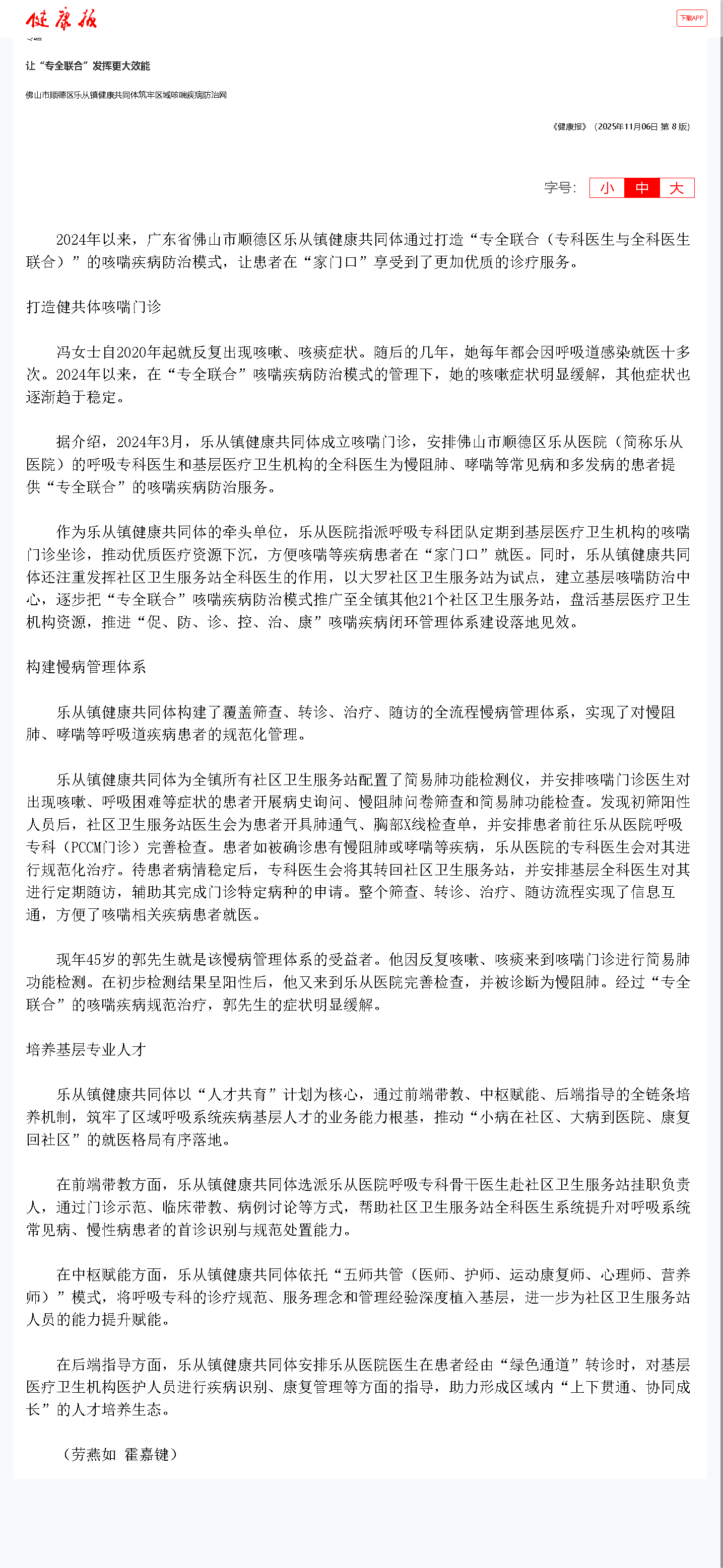 健康报

下载APP

让“专全联合”发挥更大效能

佛山市顺德区乐从镇健康共同体筑牢区域咳喘疾病防治网

《健康报》（2025年11月06日 第 8 版）

字号: 小 中 大

2024年以来，广东省佛山市顺德区乐从镇健康共同体通过打造“专全联合（专科医生与全科医生联合）”的咳喘疾病防治模式，让患者在“家门口”享受到了更加优质的诊疗服务。

打造健共体咳喘门诊

冯女士自2020年起就反复出现咳嗽、咳痰症状。随后的几年，她每年都会因呼吸道感染就医十多次。2024年以来，在“专全联合”咳喘疾病防治模式的管理下，她的咳嗽症状明显缓解，其他症状也逐渐趋于稳定。

据介绍，2024年3月，乐从镇健康共同体成立咳喘门诊，安排佛山市顺德区乐从医院（简称乐从医院）的呼吸专科医生和基层医疗卫生机构的全科医生为慢阻肺、哮喘等常见病和多发病的患者提供“专全联合”的咳喘疾病防治服务。

作为乐从镇健康共同体的牵头单位，乐从医院指派呼吸专科团队定期到基层医疗卫生机构的咳喘门诊坐诊，推动优质医疗资源下沉，方便咳喘等疾病患者在“家门口”就医。同时，乐从镇健康共同体还注重发挥社区卫生服务站全科医生的作用，以大罗社区卫生服务站为试点，建立基层咳喘防治中心，逐步把“专全联合”咳喘疾病防治模式推广至全镇其他21个社区卫生服务站，盘活基层医疗卫生机构资源，推进“促、防、诊、控、治、康”咳喘疾病闭环管理体系建设落地见效。

构建慢病管理体系

乐从镇健康共同体构建了覆盖筛查、转诊、治疗、随访的全流程慢病管理体系，实现了对慢阻肺、哮喘等呼吸道疾病患者的规范化管理。

乐从镇健康共同体为全镇所有社区卫生服务站配置了简易肺功能检测仪，并安排咳喘门诊医生对出现咳嗽、呼吸困难等症状的患者开展病史询问、慢阻肺问卷筛查和简易肺功能检查。发现初筛阳性人员后，社区卫生服务站医生会为患者开具肺通气、胸部X线检查单，并安排患者前往乐从医院呼吸专科（PCCM门诊）完善检查。患者如被确诊患有慢阻肺或哮喘等疾病，乐从医院的专科医生会对其进行规范化治疗。待患者病情稳定后，专科医生会将其转回社区卫生服务站，并安排基层全科医生对其进行定期随访，辅助其完成门诊特定病种的申请。整个筛查、转诊、治疗、随访流程实现了信息互通，方便了咳喘相关疾病患者就医。

现年45岁的郭先生就是该慢病管理体系的受益者。他因反复咳嗽、咳痰来到咳喘门诊进行简易肺功能检测。在初步检测结果呈阳性后，他又来到乐从医院完善检查，并被诊断为慢阻肺。经过“专全联合”的咳喘疾病规范治疗，郭先生的症状明显缓解。

培养基层专业人才

乐从镇健康共同体以“人才共育”计划为核心，通过前端带教、中枢赋能、后端指导的全链条培养机制，筑牢了区域呼吸系统疾病基层人才的业务能力根基，推动“小病在社区、大病到医院、康复回社区”的就医格局有序落地。

在前端带教方面，乐从镇健康共同体选派乐从医院呼吸专科骨干医生赴社区卫生服务站挂职负责人，通过门诊示范、临床带教、病例讨论等方式，帮助社区卫生服务站全科医生系统提升对呼吸系统常见病、慢性病患者的首诊识别与规范处置能力。

在中枢赋能方面，乐从镇健康共同体依托“五师共管（医师、护师、运动康复师、心理师、营养师）”模式，将呼吸专科的诊疗规范、服务理念和管理经验深度植入基层，进一步为社区卫生服务站人员的能力提升赋能。

在后端指导方面，乐从镇健康共同体安排乐从医院医生在患者经由“绿色通道”转诊时，对基层医疗卫生机构医护人员进行疾病识别、康复管理等方面的指导，助力形成区域内“上下贯通、协同成长”的人才培养生态。

（劳燕如 霍嘉键）